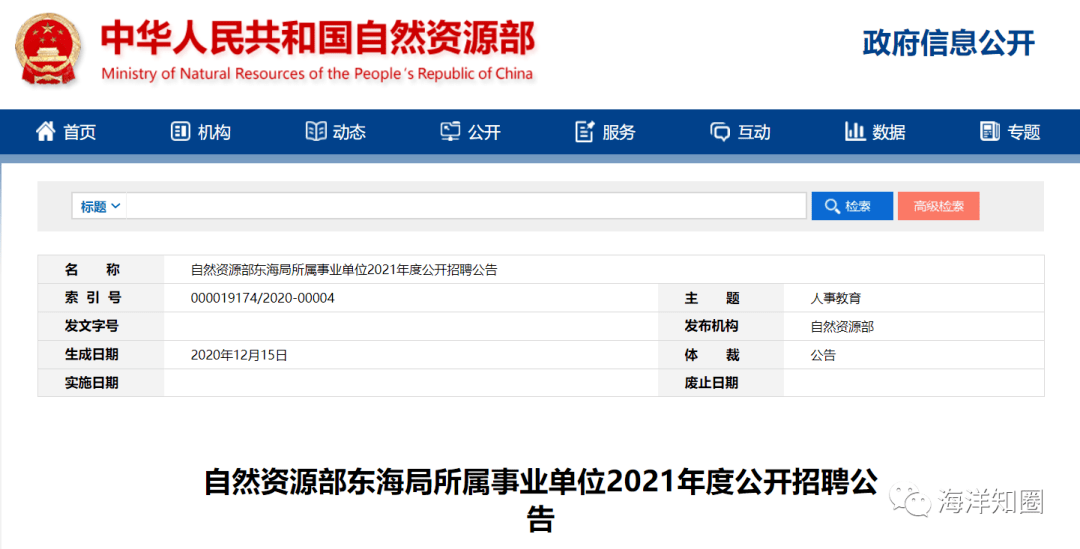 中华人民共和国自然资源部
Ministry of Natural Resources of the People's Republic of China

政府信息公开

首页 机构 动态 公开 服务 互动 数据 专题

标题 检索 高级检索

| 名 称 | 自然资源部东海局所属事业单位2021年度公开招聘公告 | | |
|---|---|---|---|
| 索 引 号 | 000019174/2020-00004 | 主 题 | 人事教育 |
| 发文字号 | | 发布机构 | 自然资源部 |
| 生成日期 | 2020年12月15日 | 体 裁 | 公告 |
| 实施日期 | | 废止日期 | |

自然资源部东海局所属事业单位2021年度公开招聘公告

海洋知圈